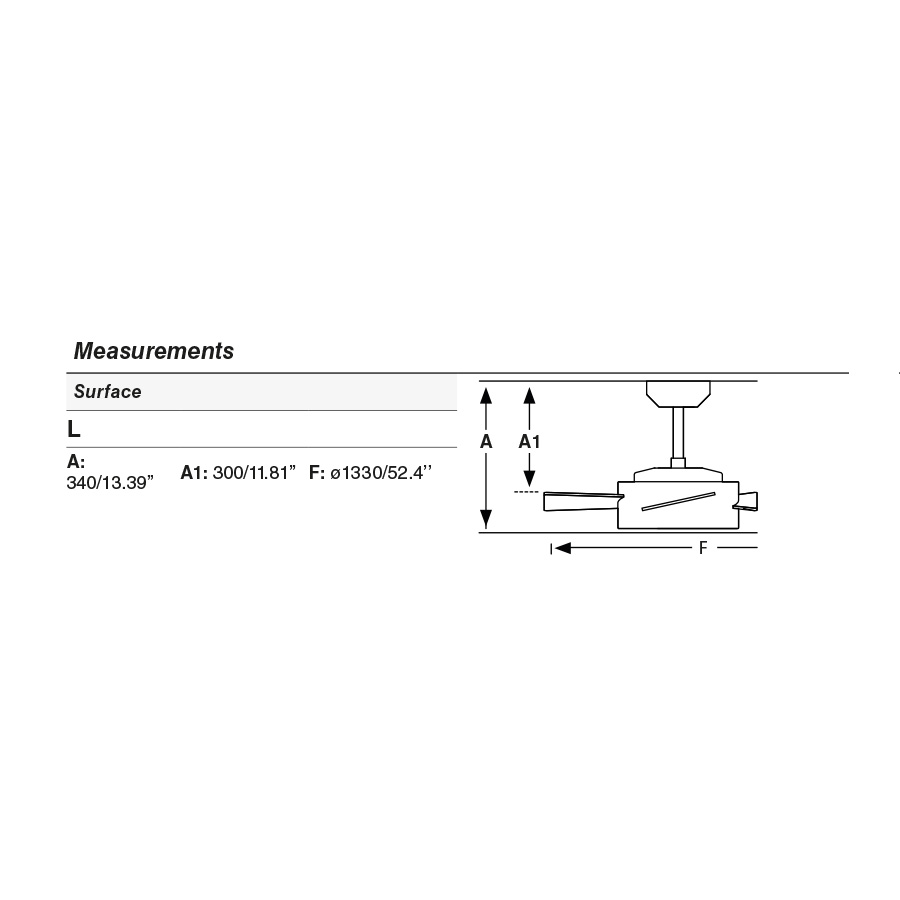 Measurements

Surface

L

A: 340/13.39”

A1: 300/11.81”

F: ø1330/52.4’’

A

A1

F